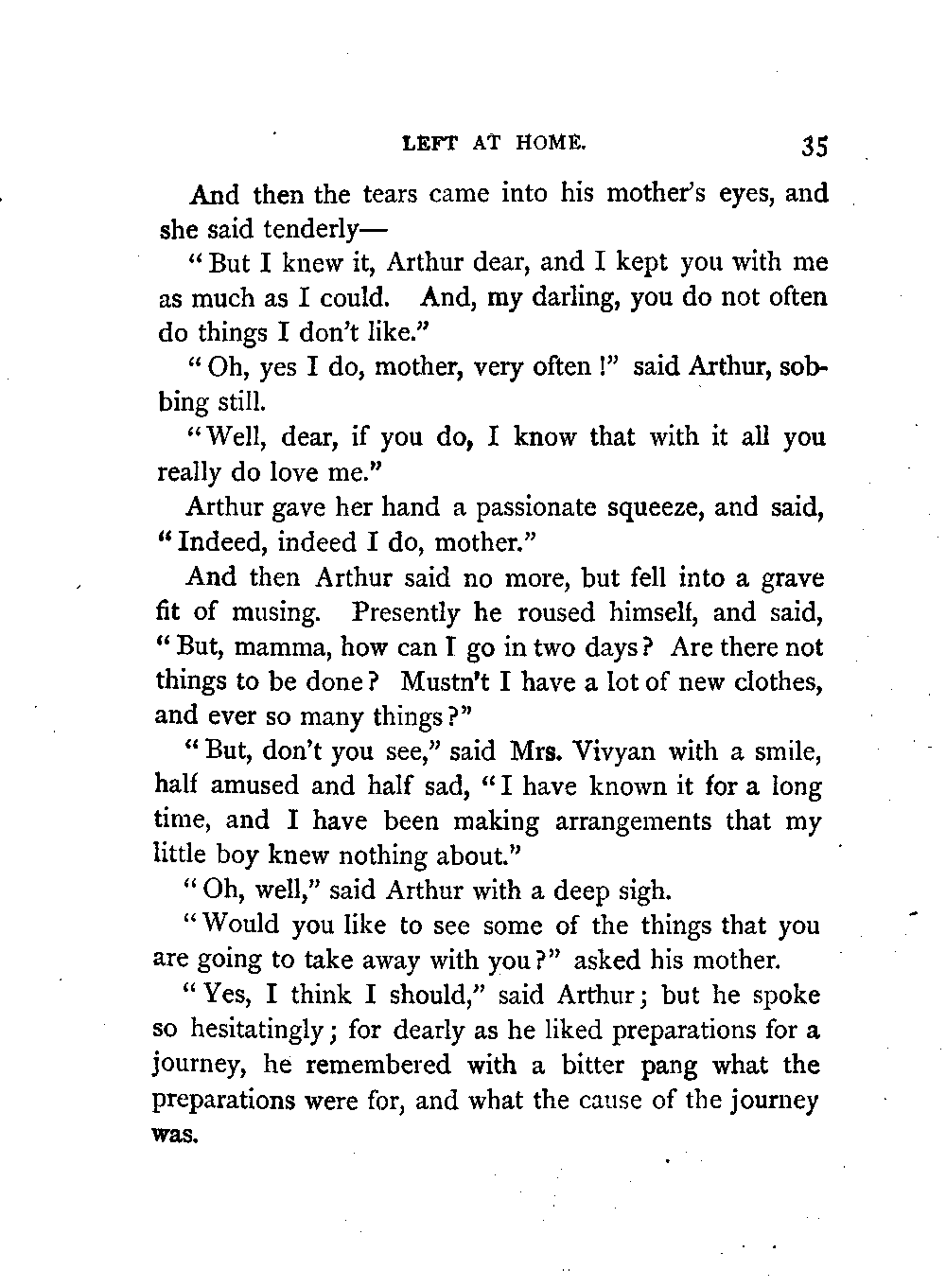 LEFT AT HOME. 35

And then the tears came into his mother's eyes, and she said tenderly—

"But I knew it, Arthur dear, and I kept you with me as much as I could. And, my darling, you do not often do things I don't like."

"Oh, yes I do, mother, very often!" said Arthur, sobbing still.

"Well, dear, if you do, I know that with it all you really do love me."

Arthur gave her hand a passionate squeeze, and said, "Indeed, indeed I do, mother."

And then Arthur said no more, but fell into a grave fit of musing. Presently he roused himself, and said, "But, mamma, how can I go in two days? Are there not things to be done? Mustn't I have a lot of new clothes, and ever so many things?"

"But, don't you see," said Mrs. Vivyan with a smile, half amused and half sad, "I have known it for a long time, and I have been making arrangements that my little boy knew nothing about."

"Oh, well," said Arthur with a deep sigh.

"Would you like to see some of the things that you are going to take away with you?" asked his mother.

"Yes, I think I should," said Arthur; but he spoke so hesitatingly; for dearly as he liked preparations for a journey, he remembered with a bitter pang what the preparations were for, and what the cause of the journey was.